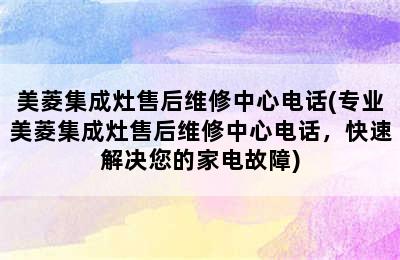 美菱集成灶售后维修中心电话(专业美菱集成灶售后维修中心电话，快速解决您的家电故障)